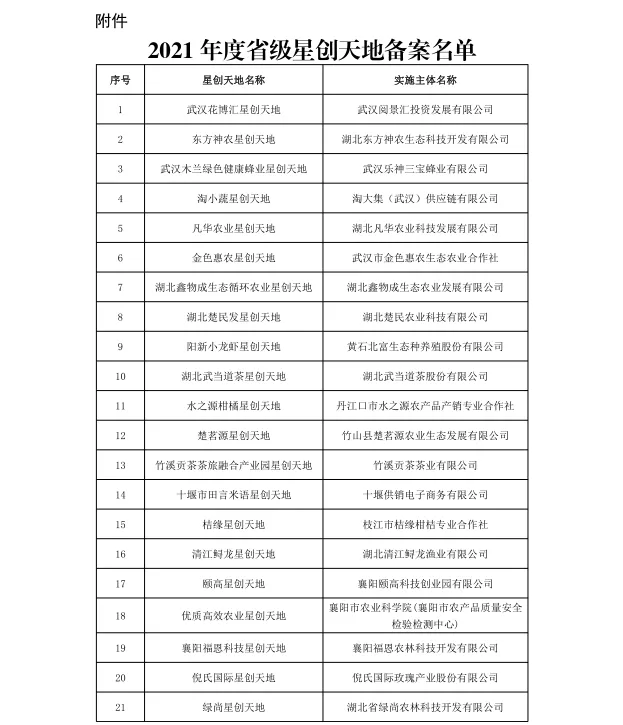 附件

2021 年度省级星创天地备案名单

| 序号 | 星创天地名称 | 实施主体名称 |
|---|---|---|
| 1 | 武汉花博汇星创天地 | 武汉阅景汇投资发展有限公司 |
| 2 | 东方神农星创天地 | 湖北东方神农生态科技开发有限公司 |
| 3 | 武汉木兰绿色健康蜂业星创天地 | 武汉乐神三宝蜂业有限公司 |
| 4 | 淘小蔬星创天地 | 淘大集（武汉）供应链有限公司 |
| 5 | 凡华农业星创天地 | 湖北凡华农业科技发展有限公司 |
| 6 | 金色惠农星创天地 | 武汉市金色惠农生态农业合作社 |
| 7 | 湖北鑫物成生态循环农业星创天地 | 湖北鑫物成生态农业发展有限公司 |
| 8 | 湖北楚民发星创天地 | 湖北楚民农业科技有限公司 |
| 9 | 阳新小龙虾星创天地 | 黄石北富生态种养殖股份有限公司 |
| 10 | 湖北武当道茶星创天地 | 湖北武当道茶股份有限公司 |
| 11 | 水之源柑橘星创天地 | 丹江口市水之源农产品产销专业合作社 |
| 12 | 楚茗源星创天地 | 竹山县楚茗源农业生态发展有限公司 |
| 13 | 竹溪贡茶茶旅融合产业园星创天地 | 竹溪贡茶茶业有限公司 |
| 14 | 十堰市田言米语星创天地 | 十堰供销电子商务有限公司 |
| 15 | 桔缘星创天地 | 枝江市桔缘柑桔专业合作社 |
| 16 | 清江鲟龙星创天地 | 湖北清江鲟龙渔业有限公司 |
| 17 | 颐高星创天地 | 襄阳颐高科技创业园有限公司 |
| 18 | 优质高效农业星创天地 | 襄阳市农业科学院（襄阳市农产品质量安全检验检测中心） |
| 19 | 襄阳福恩科技星创天地 | 襄阳福恩农林科技开发有限公司 |
| 20 | 倪氏国际星创天地 | 倪氏国际玫瑰产业股份有限公司 |
| 21 | 绿尚星创天地 | 湖北省绿尚农林科技开发有限公司 |